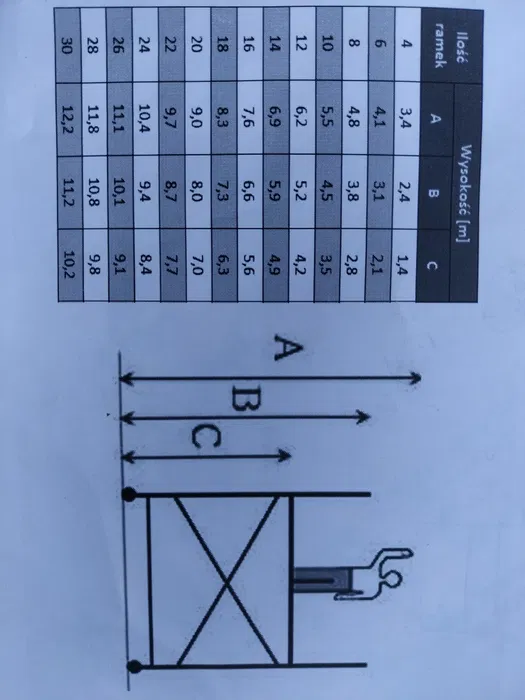 | Ilość ramek | Wysokość [m] A | Wysokość [m] B | Wysokość [m] C |
|---|---|---|---|
| 4 | 3,4 | 2,4 | 1,4 |
| 6 | 4,1 | 3,1 | 2,1 |
| 8 | 4,8 | 3,8 | 2,8 |
| 10 | 5,5 | 4,5 | 3,5 |
| 12 | 6,2 | 5,2 | 4,2 |
| 14 | 6,9 | 5,9 | 4,9 |
| 16 | 7,6 | 6,6 | 5,6 |
| 18 | 8,3 | 7,3 | 6,3 |
| 20 | 9,0 | 8,0 | 7,0 |
| 22 | 9,7 | 8,7 | 7,7 |
| 24 | 10,4 | 9,4 | 8,4 |
| 26 | 11,1 | 10,1 | 9,1 |
| 28 | 11,8 | 10,8 | 9,8 |
| 30 | 12,2 | 11,2 | 10,2 |

A
B
C